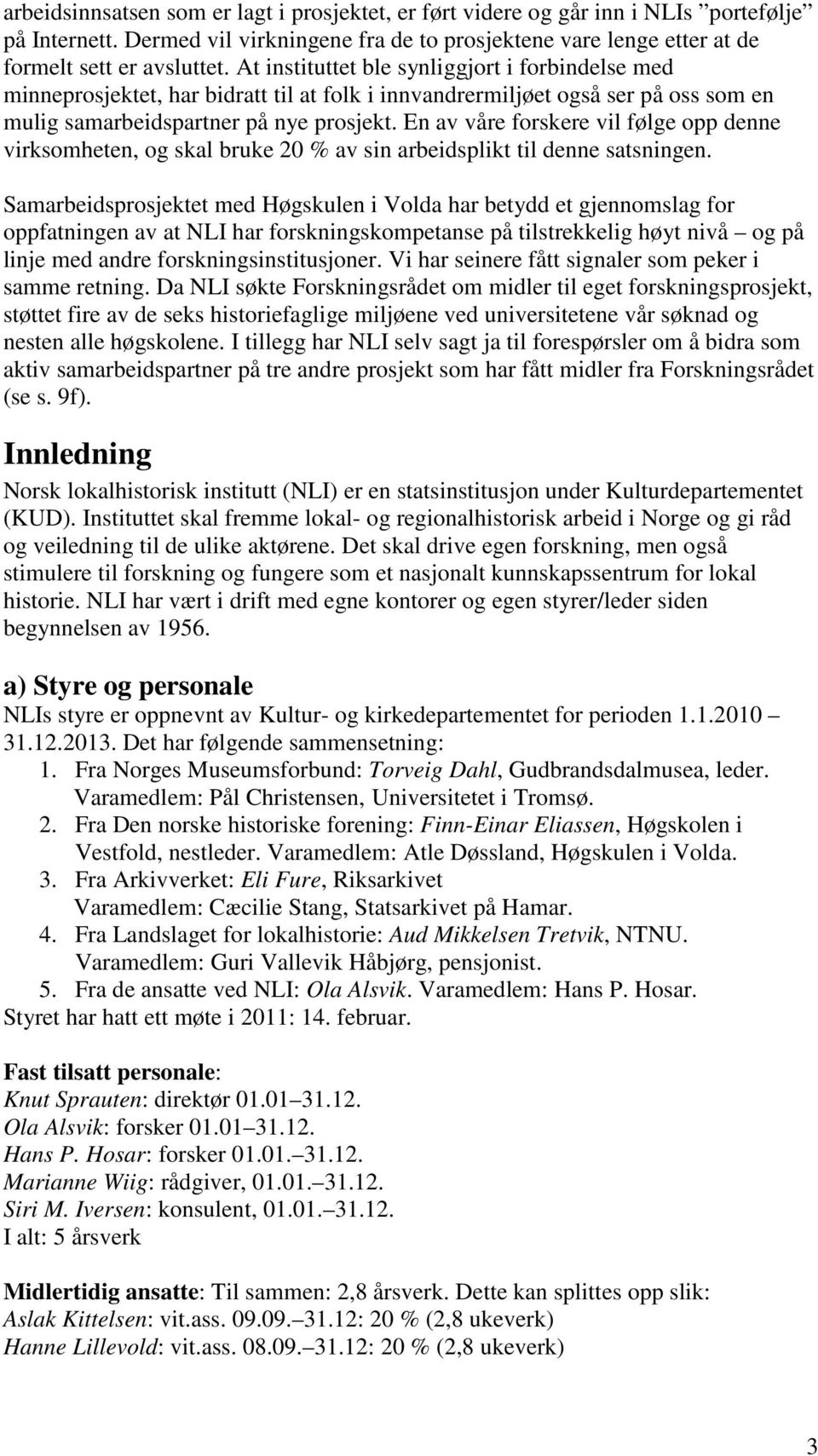 arbeidsinnsatsen som er lagt i prosjektet, er ført videre og går inn i NLIs ”portefølje” på Internett. Dermed vil virkningene fra de to prosjektene vare lenge etter at de formelt sett er avsluttet. At instituttet ble synliggjort i forbindelse med minneprosjektet, har bidratt til at folk i innvandrermiljøet også ser på oss som en mulig samarbeidspartner på nye prosjekt. En av våre forskere vil følge opp denne virksomheten, og skal bruke 20 % av sin arbeidsplikt til denne satsningen.

Samarbeidsprosjektet med Høgskulen i Volda har betydd et gjennomslag for oppfatningen av at NLI har forskningskompetanse på tilstrekkelig høyt nivå – og på linje med andre forskningsinstitusjoner. Vi har seinere fått signaler som peker i samme retning. Da NLI søkte Forskningsrådet om midler til eget forskningsprosjekt, støttet fire av de seks historiefaglige miljøene ved universitetene vår søknad og nesten alle høgskolene. I tillegg har NLI selv sagt ja til forespørsler om å bidra som aktiv samarbeidspartner på tre andre prosjekt som har fått midler fra Forskningsrådet (se s. 9f).

Innledning
Norsk lokalhistorisk institutt (NLI) er en statsinstitusjon under Kulturdepartementet (KUD). Instituttet skal fremme lokal- og regionalhistorisk arbeid i Norge og gi råd og veiledning til de ulike aktørene. Det skal drive egen forskning, men også stimulere til forskning og fungere som et nasjonalt kunnskapssentrum for lokal historie. NLI har vært i drift med egne kontorer og egen styrer/leder siden begynnelsen av 1956.

a) Styre og personale
NLIs styre er oppnevnt av Kultur- og kirkedepartementet for perioden 1.1.2010 – 31.12.2013. Det har følgende sammensetning:
1. Fra Norges Museumsforbund: Torveig Dahl, Gudbrandsdalmusea, leder. Varamedlem: Pål Christensen, Universitetet i Tromsø.
2. Fra Den norske historiske forening: Finn-Einar Eliassen, Høgskolen i Vestfold, nestleder. Varamedlem: Atle Døssland, Høgskulen i Volda.
3. Fra Arkivverket: Eli Fure, Riksarkivet Varamedlem: Cæcilie Stang, Statsarkivet på Hamar.
4. Fra Landslaget for lokalhistorie: Aud Mikkelsen Tretvik, NTNU. Varamedlem: Guri Vallevik Håbjørg, pensjonist.
5. Fra de ansatte ved NLI: Ola Alsvik. Varamedlem: Hans P. Hosar.
Styret har hatt ett møte i 2011: 14. februar.

Fast tilsatt personale:
Knut Sprauten: direktør 01.01–31.12.
Ola Alsvik: forsker 01.01–31.12.
Hans P. Hosar: forsker 01.01.–31.12.
Marianne Wiig: rådgiver, 01.01.–31.12.
Siri M. Iversen: konsulent, 01.01.–31.12.
I alt: 5 årsverk

Midlertidig ansatte: Til sammen: 2,8 årsverk. Dette kan splittes opp slik:
Aslak Kittelsen: vit.ass. 09.09.–31.12: 20 % (2,8 ukeverk)
Hanne Lillevold: vit.ass. 08.09.–31.12: 20 % (2,8 ukeverk)

3